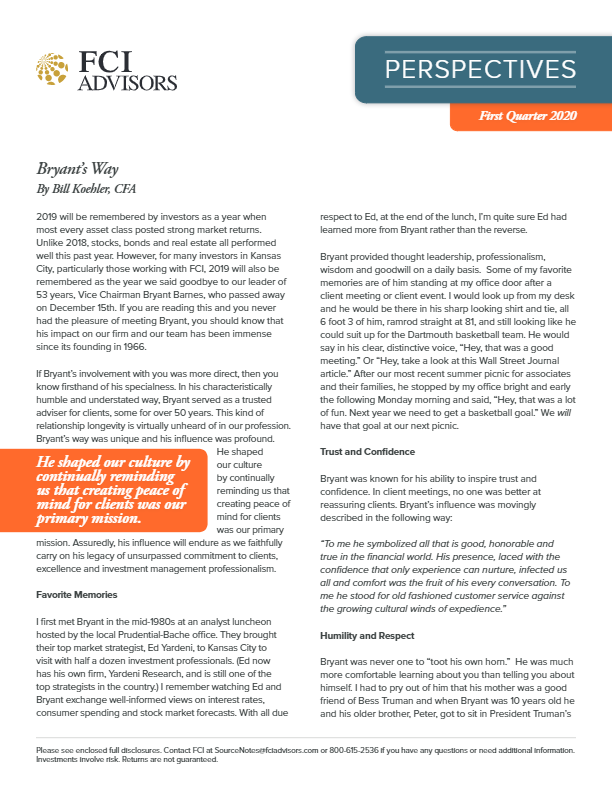 FCI ADVISORS

PERSPECTIVES

First Quarter 2020

Bryant's Way
By Bill Koehler, CFA

2019 will be remembered by investors as a year when most every asset class posted strong market returns. Unlike 2018, stocks, bonds and real estate all performed well this past year. However, for many investors in Kansas City, particularly those working with FCI, 2019 will also be remembered as the year we said goodbye to our leader of 53 years, Vice Chairman Bryant Barnes, who passed away on December 15th. If you are reading this and you never had the pleasure of meeting Bryant, you should know that his impact on our firm and our team has been immense since its founding in 1966.

If Bryant's involvement with you was more direct, then you know firsthand of his specialness. In his characteristically humble and understated way, Bryant served as a trusted adviser for clients, some for over 50 years. This kind of relationship longevity is virtually unheard of in our profession. Bryant's way was unique and his influence was profound. He shaped our culture by continually reminding us that creating peace of mind for clients was our primary mission. Assuredly, his influence will endure as we faithfully carry on his legacy of unsurpassed commitment to clients, excellence and investment management professionalism.

He shaped our culture by continually reminding us that creating peace of mind for clients was our primary mission.

Favorite Memories

I first met Bryant in the mid-1980s at an analyst luncheon hosted by the local Prudential-Bache office. They brought their top market strategist, Ed Yardeni, to Kansas City to visit with half a dozen investment professionals. (Ed now has his own firm, Yardeni Research, and is still one of the top strategists in the country.) I remember watching Ed and Bryant exchange well-informed views on interest rates, consumer spending and stock market forecasts. With all due respect to Ed, at the end of the lunch, I'm quite sure Ed had learned more from Bryant rather than the reverse.

Bryant provided thought leadership, professionalism, wisdom and goodwill on a daily basis. Some of my favorite memories are of him standing at my office door after a client meeting or client event. I would look up from my desk and he would be there in his sharp looking shirt and tie, all 6 foot 3 of him, ramrod straight at 81, and still looking like he could suit up for the Dartmouth basketball team. He would say in his clear, distinctive voice, "Hey, that was a good meeting." Or "Hey, take a look at this Wall Street Journal article." After our most recent summer picnic for associates and their families, he stopped by my office bright and early the following Monday morning and said, "Hey, that was a lot of fun. Next year we need to get a basketball goal." We will have that goal at our next picnic.

Trust and Confidence

Bryant was known for his ability to inspire trust and confidence. In client meetings, no one was better at reassuring clients. Bryant's influence was movingly described in the following way:

"To me he symbolized all that is good, honorable and true in the financial world. His presence, laced with the confidence that only experience can nurture, infected us all and comfort was the fruit of his every conversation. To me he stood for old fashioned customer service against the growing cultural winds of expedience."

Humility and Respect

Bryant was never one to "toot his own horn." He was much more comfortable learning about you than telling you about himself. I had to pry out of him that his mother was a good friend of Bess Truman and when Bryant was 10 years old he and his older brother, Peter, got to sit in President Truman's

Please see enclosed full disclosures. Contact FCI at SourceNotes@fciadvisors.com or 800-615-2536 if you have any questions or need additional information. Investments involve risk. Returns are not guaranteed.